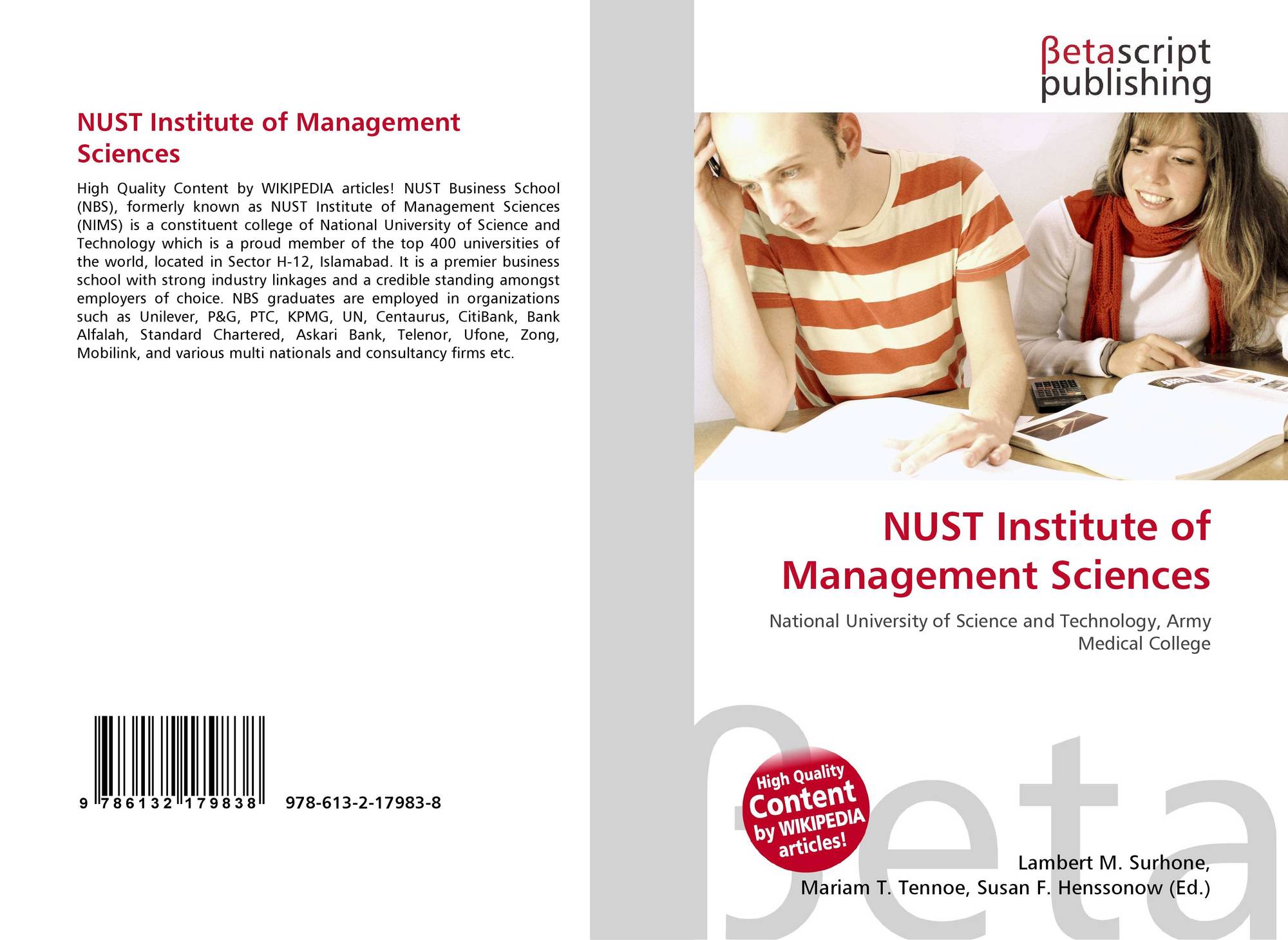 NUST Institute of Management Sciences

High Quality Content by WIKIPEDIA articles! NUST Business School (NBS), formerly known as NUST Institute of Management Sciences (NIMS) is a constituent college of National University of Science and Technology which is a proud member of the top 400 universities of the world, located in Sector H-12, Islamabad. It is a premier business school with strong industry linkages and a credible standing amongst employers of choice. NBS graduates are employed in organizations such as Unilever, P&G, PTC, KPMG, UN, Centaurus, CitiBank, Bank Alfalah, Standard Chartered, Askari Bank, Telenor, Ufone, Zong, Mobilink, and various multi nationals and consultancy firms etc.

9 786132 179838

978-613-2-17983-8

βetascript
publishing

NUST Institute of Management Sciences

National University of Science and Technology, Army Medical College

High Quality Content by WIKIPEDIA articles!

Lambert M. Surhone,
Mariam T. Tennoe, Susan F. Henssonow (Ed.)

βeta